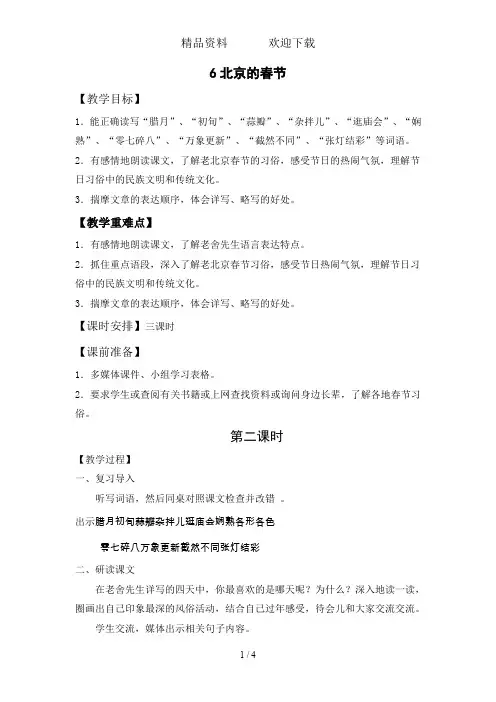 精品资料　　　欢迎下载

6 北京的春节

【教学目标】

1．能正确读写“腊月”、“初旬”、“蒜瓣”、“杂拌儿”、“逛庙会”、“娴熟”、“零七碎八”、“万象更新”、“截然不同”、“张灯结彩”等词语。

2．有感情地朗读课文，了解老北京春节的习俗，感受节日的热闹气氛，理解节日习俗中的民族文明和传统文化。

3．揣摩文章的表达顺序，体会详写、略写的好处。

【教学重难点】

1．有感情地朗读课文，了解老舍先生语言表达特点。

2．抓住重点语段，深入了解老北京春节习俗，感受节日热闹气氛，理解节日习俗中的民族文明和传统文化。

3．揣摩文章的表达顺序，体会详写、略写的好处。

【课时安排】三课时

【课前准备】

1．多媒体课件、小组学习表格。

2．要求学生或查阅有关书籍或上网查找资料或询问身边长辈，了解各地春节习俗。

第二课时

【教学过程】

一、复习导入

听写词语，然后同桌对照课文检查并改错　。

出示腊月初旬蒜瓣杂拌儿逛庙会娴熟各形各色

零七碎八万象更新截然不同张灯结彩

二、研读课文

在老舍先生详写的四天中，你最喜欢的是哪天呢？为什么？深入地读一读，圈画出自己印象最深的风俗活动，结合自己过年感受，待会儿和大家交流交流。

学生交流，媒体出示相关句子内容。

1 / 4